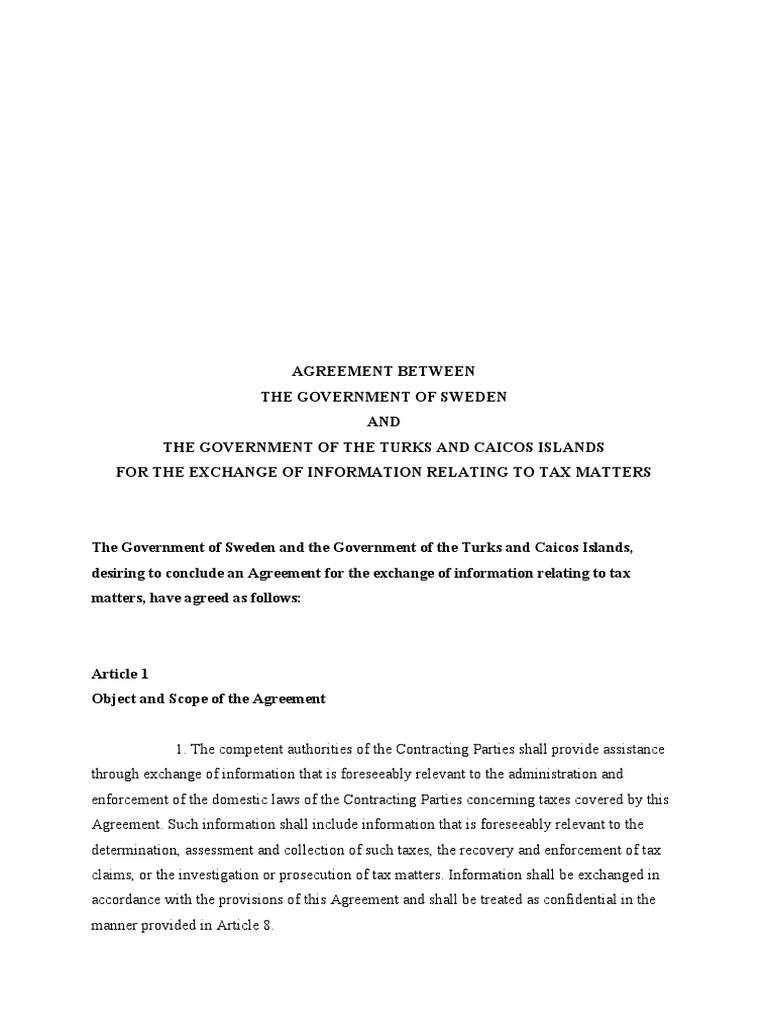 AGREEMENT BETWEEN
THE GOVERNMENT OF SWEDEN
AND
THE GOVERNMENT OF THE TURKS AND CAICOS ISLANDS
FOR THE EXCHANGE OF INFORMATION RELATING TO TAX MATTERS

The Government of Sweden and the Government of the Turks and Caicos Islands, desiring to conclude an Agreement for the exchange of information relating to tax matters, have agreed as follows:

Article 1
Object and Scope of the Agreement

1. The competent authorities of the Contracting Parties shall provide assistance through exchange of information that is foreseeably relevant to the administration and enforcement of the domestic laws of the Contracting Parties concerning taxes covered by this Agreement. Such information shall include information that is foreseeably relevant to the determination, assessment and collection of such taxes, the recovery and enforcement of tax claims, or the investigation or prosecution of tax matters. Information shall be exchanged in accordance with the provisions of this Agreement and shall be treated as confidential in the manner provided in Article 8.